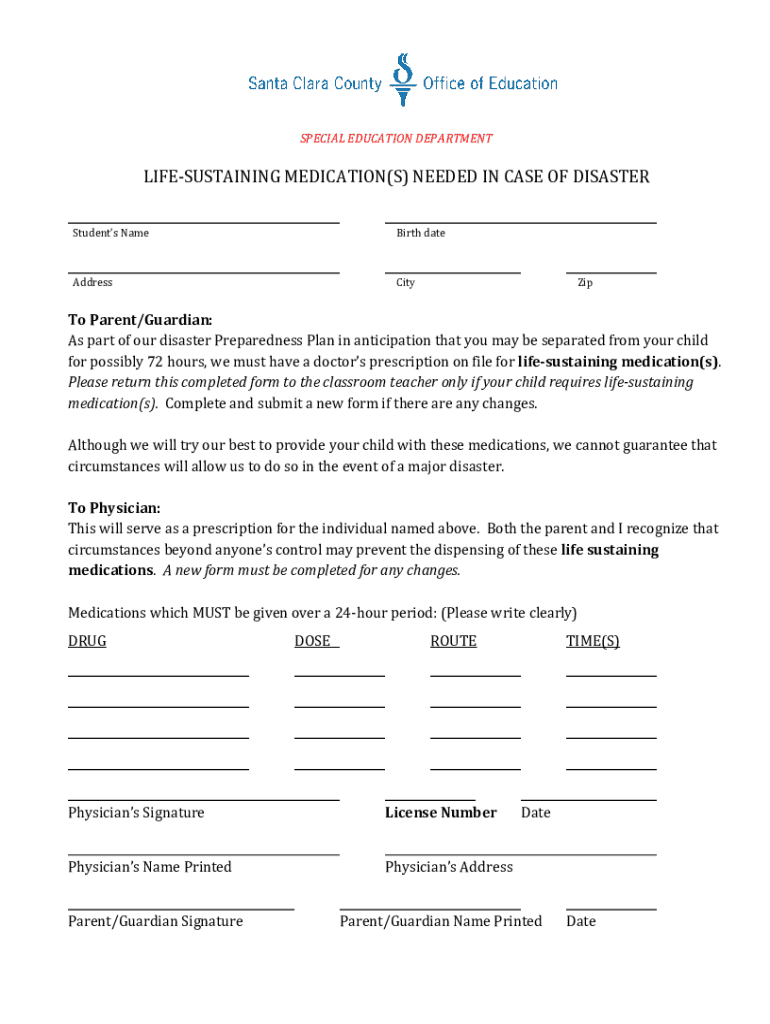 Santa Clara County Office of Education

SPECIAL EDUCATION DEPARTMENT

LIFE-SUSTAINING MEDICATION(S) NEEDED IN CASE OF DISASTER

Student's Name Birth date

Address City Zip

To Parent/Guardian:
As part of our disaster Preparedness Plan in anticipation that you may be separated from your child for possibly 72 hours, we must have a doctor's prescription on file for life-sustaining medication(s). Please return this completed form to the classroom teacher only if your child requires life-sustaining medication(s). Complete and submit a new form if there are any changes.

Although we will try our best to provide your child with these medications, we cannot guarantee that circumstances will allow us to do so in the event of a major disaster.

To Physician:
This will serve as a prescription for the individual named above. Both the parent and I recognize that circumstances beyond anyone's control may prevent the dispensing of these life sustaining medications. A new form must be completed for any changes.

Medications which MUST be given over a 24-hour period: (Please write clearly)

DRUG DOSE ROUTE TIME(S)

Physician's Signature License Number Date

Physician's Name Printed Physician's Address

Parent/Guardian Signature Parent/Guardian Name Printed Date